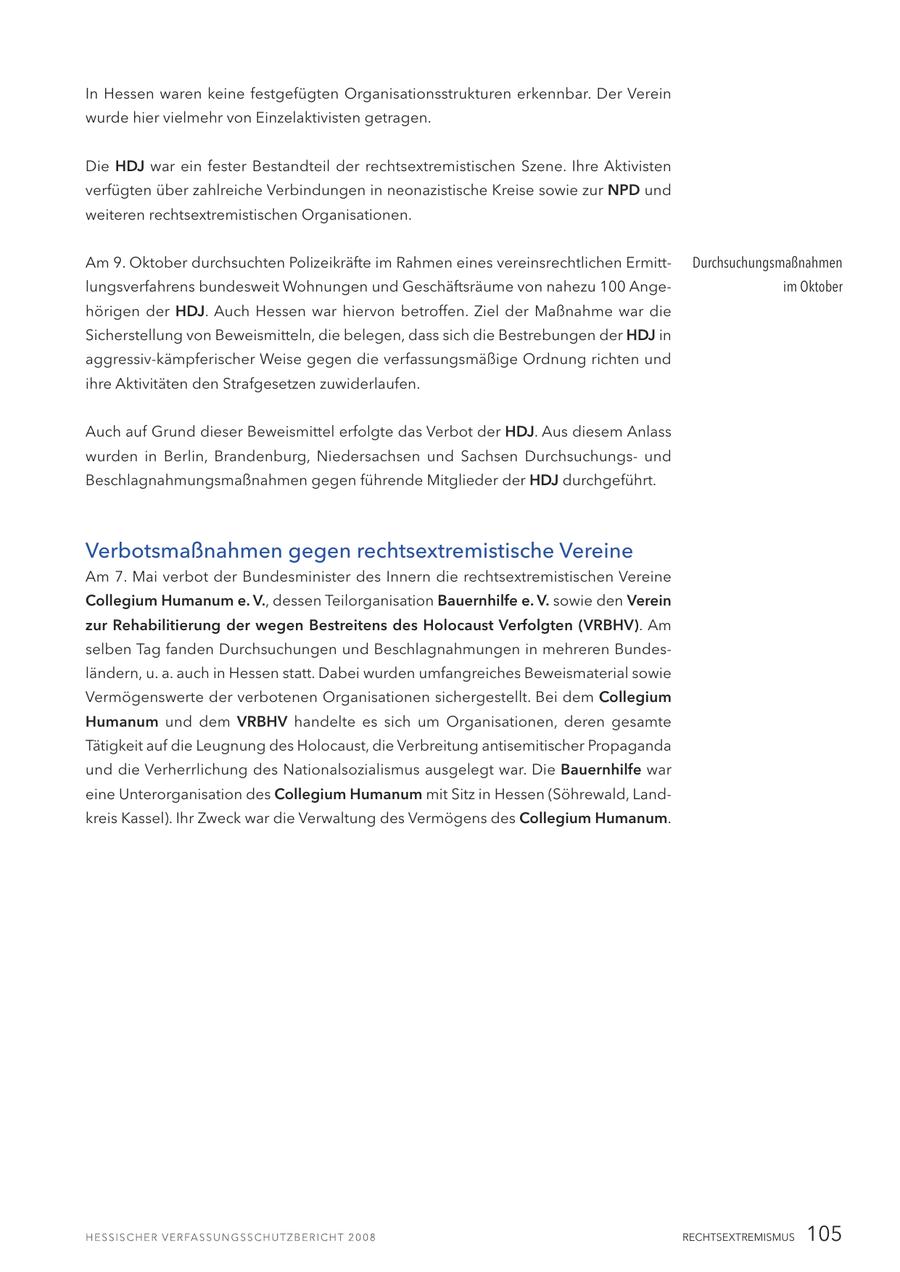 In Hessen waren keine festgefügten Organisationsstrukturen erkennbar. Der Verein wurde hier vielmehr von Einzelaktivisten getragen.

Die HDJ war ein fester Bestandteil der rechtsextremistischen Szene. Ihre Aktivisten verfügten über zahlreiche Verbindungen in neonazistische Kreise sowie zur NPD und weiteren rechtsextremistischen Organisationen.

Durchsuchungsmaßnahmen im Oktober

Am 9. Oktober durchsuchten Polizeikräfte im Rahmen eines vereinsrechtlichen Ermittlungsverfahrens bundesweit Wohnungen und Geschäftsräume von nahezu 100 Angehörigen der HDJ. Auch Hessen war hiervon betroffen. Ziel der Maßnahme war die Sicherstellung von Beweismitteln, die belegen, dass sich die Bestrebungen der HDJ in aggressiv-kämpferischer Weise gegen die verfassungsmäßige Ordnung richten und ihre Aktivitäten den Strafgesetzen zuwiderlaufen.

Auch auf Grund dieser Beweismittel erfolgte das Verbot der HDJ. Aus diesem Anlass wurden in Berlin, Brandenburg, Niedersachsen und Sachsen Durchsuchungs- und Beschlagnahmungsmaßnahmen gegen führende Mitglieder der HDJ durchgeführt.

Verbotsmaßnahmen gegen rechtsextremistische Vereine
Am 7. Mai verbot der Bundesminister des Innern die rechtsextremistischen Vereine Collegium Humanum e. V., dessen Teilorganisation Bauernhilfe e. V. sowie den Verein zur Rehabilitierung der wegen Bestreitens des Holocaust Verfolgten (VRBHV). Am selben Tag fanden Durchsuchungen und Beschlagnahmungen in mehreren Bundesländern, u. a. auch in Hessen statt. Dabei wurden umfangreiches Beweismaterial sowie Vermögenswerte der verbotenen Organisationen sichergestellt. Bei dem Collegium Humanum und dem VRBHV handelte es sich um Organisationen, deren gesamte Tätigkeit auf die Leugnung des Holocaust, die Verbreitung antisemitischer Propaganda und die Verherrlichung des Nationalsozialismus ausgelegt war. Die Bauernhilfe war eine Unterorganisation des Collegium Humanum mit Sitz in Hessen (Söhrewald, Landkreis Kassel). Ihr Zweck war die Verwaltung des Vermögens des Collegium Humanum.

HESSISCHER VERFASSUNGSSCHUTZBERICHT 2008

RECHTSEXTREMISMUS 105